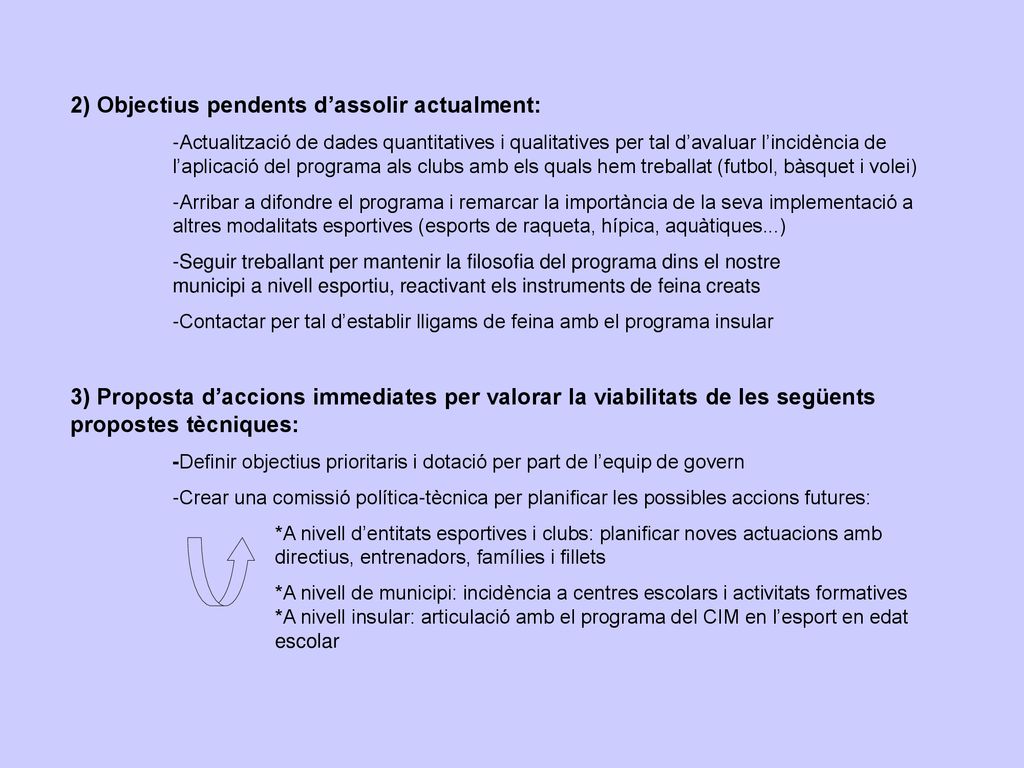 2) Objectius pendents d’assolir actualment:

-Actualització de dades quantitatives i qualitatives per tal d’avaluar l’incidència de l’aplicació del programa als clubs amb els quals hem treballat (futbol, bàsquet i volei)

-Arribar a difondre el programa i remarcar la importància de la seva implementació a altres modalitats esportives (esports de raqueta, hípica, aquàtiques...)

-Seguir treballant per mantenir la filosofia del programa dins el nostre municipi a nivell esportiu, reactivant els instruments de feina creats

-Contactar per tal d’establir lligams de feina amb el programa insular

3) Proposta d’accions immediates per valorar la viabilitats de les següents propostes tècniques:

-Definir objectius prioritaris i dotació per part de l’equip de govern

-Crear una comissió política-tècnica per planificar les possibles accions futures:

*A nivell d’entitats esportives i clubs: planificar noves actuacions amb directius, entrenadors, famílies i fillets

*A nivell de municipi: incidència a centres escolars i activitats formatives
*A nivell insular: articulació amb el programa del CIM en l’esport en edat escolar